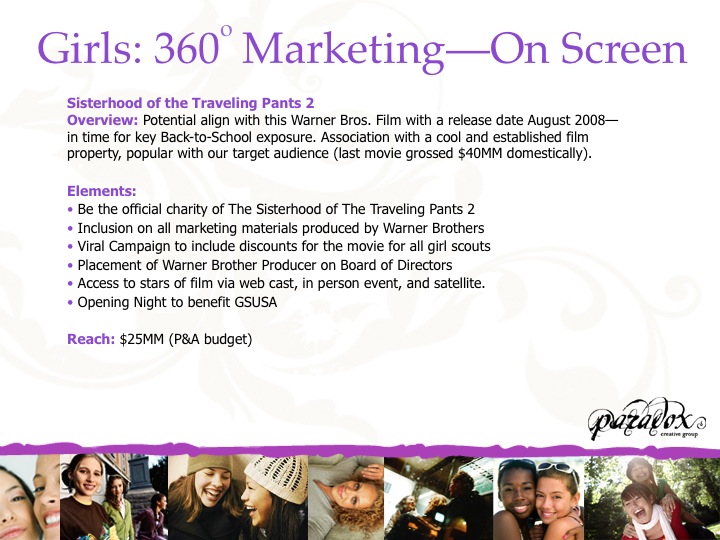 Girls: 360° Marketing—On Screen

Sisterhood of the Traveling Pants 2
Overview: Potential align with this Warner Bros. Film with a release date August 2008—in time for key Back-to-School exposure. Association with a cool and established film property, popular with our target audience (last movie grossed $40MM domestically).

Elements:
• Be the official charity of The Sisterhood of The Traveling Pants 2
• Inclusion on all marketing materials produced by Warner Brothers
• Viral Campaign to include discounts for the movie for all girl scouts
• Placement of Warner Brother Producer on Board of Directors
• Access to stars of film via web cast, in person event, and satellite.
• Opening Night to benefit GSUSA

Reach: $25MM (P&A budget)

paradox
creative group